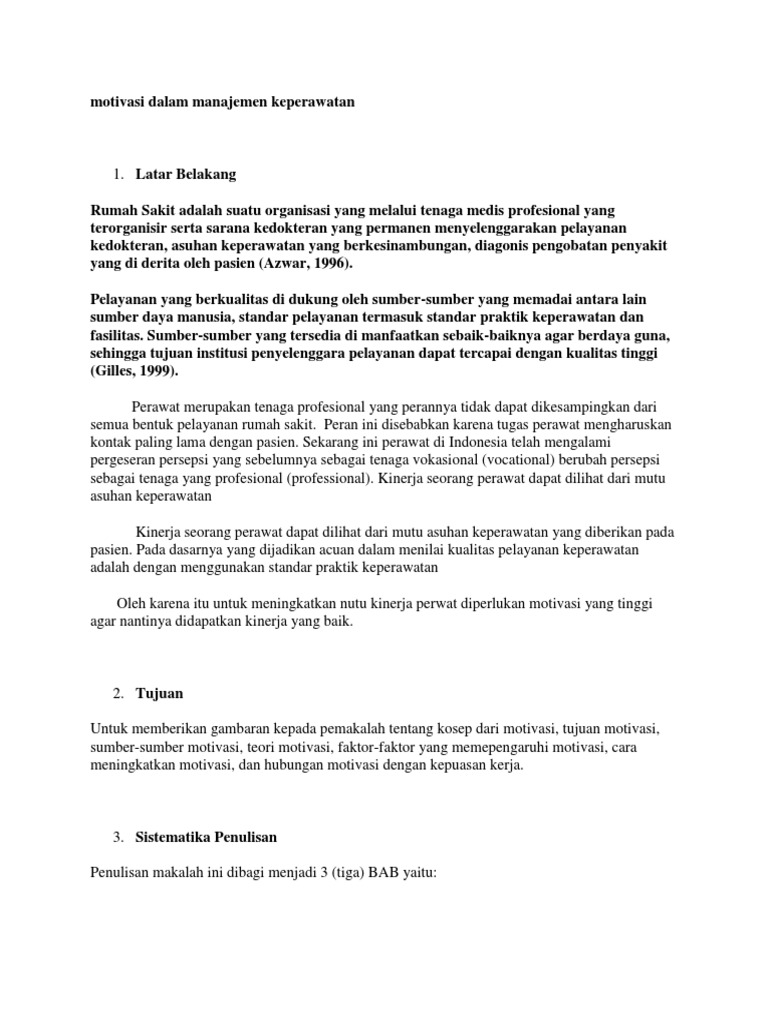 motivasi dalam manajemen keperawatan

1. Latar Belakang

Rumah Sakit adalah suatu organisasi yang melalui tenaga medis profesional yang terorganisir serta sarana kedokteran yang permanen menyelenggarakan pelayanan kedokteran, asuhan keperawatan yang berkesinambungan, diagonis pengobatan penyakit yang di derita oleh pasien (Azwar, 1996).

Pelayanan yang berkualitas di dukung oleh sumber-sumber yang memadai antara lain sumber daya manusia, standar pelayanan termasuk standar praktik keperawatan dan fasilitas. Sumber-sumber yang tersedia di manfaatkan sebaik-baiknya agar berdaya guna, sehingga tujuan institusi penyelenggara pelayanan dapat tercapai dengan kualitas tinggi (Gilles, 1999).

Perawat merupakan tenaga profesional yang perannya tidak dapat dikesampingkan dari semua bentuk pelayanan rumah sakit. Peran ini disebabkan karena tugas perawat mengharuskan kontak paling lama dengan pasien. Sekarang ini perawat di Indonesia telah mengalami pergeseran persepsi yang sebelumnya sebagai tenaga vokasional (vocational) berubah persepsi sebagai tenaga yang profesional (professional). Kinerja seorang perawat dapat dilihat dari mutu asuhan keperawatan

Kinerja seorang perawat dapat dilihat dari mutu asuhan keperawatan yang diberikan pada pasien. Pada dasarnya yang dijadikan acuan dalam menilai kualitas pelayanan keperawatan adalah dengan menggunakan standar praktik keperawatan

Oleh karena itu untuk meningkatkan nutu kinerja perwat diperlukan motivasi yang tinggi agar nantinya didapatkan kinerja yang baik.

2. Tujuan

Untuk memberikan gambaran kepada pemakalah tentang kosep dari motivasi, tujuan motivasi, sumber-sumber motivasi, teori motivasi, faktor-faktor yang memepengaruhi motivasi, cara meningkatkan motivasi, dan hubungan motivasi dengan kepuasan kerja.

3. Sistematika Penulisan

Penulisan makalah ini dibagi menjadi 3 (tiga) BAB yaitu: